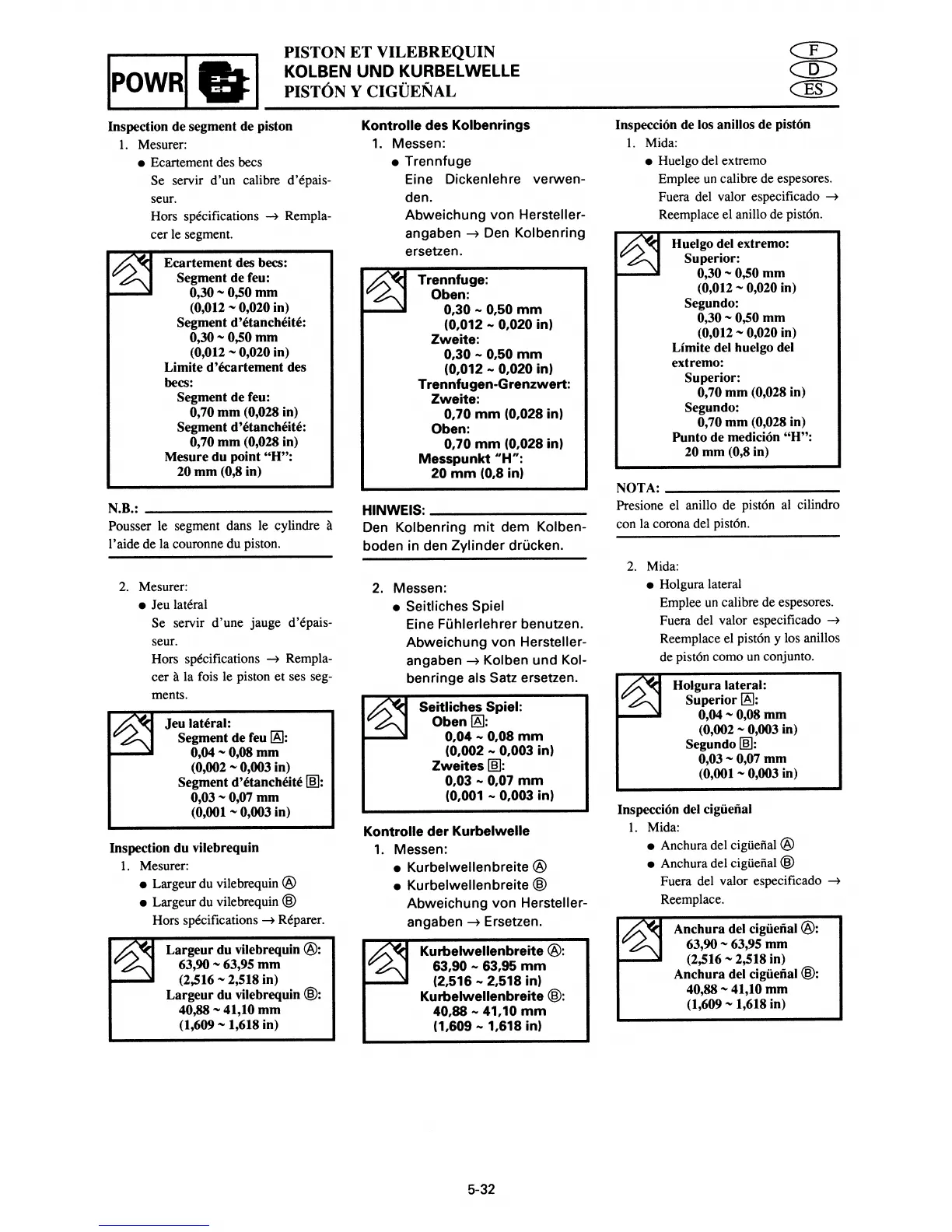 POWR

PISTON ET VILEBREQUIN
KOLBEN UND KURBELWELLE
PISTÓN Y CIGÜEÑAL

F
D
ES

Inspection de segment de piston
1. Mesurer:
● Ecartement des becs
Se servir d'un calibre d'épaisseur.
Hors spécifications → Remplacer le segment.

Ecartement des becs:
Segment de feu:
0,30 ~ 0,50 mm
(0,012 ~ 0,020 in)
Segment d'étanchéité:
0,30 ~ 0,50 mm
(0,012 ~ 0,020 in)
Limite d'écartement des becs:
Segment de feu:
0,70 mm (0,028 in)
Segment d'étanchéité:
0,70 mm (0,028 in)
Mesure du point "H":
20 mm (0,8 in)

N.B.:
Pousser le segment dans le cylindre à l'aide de la couronne du piston.

2. Mesurer:
● Jeu latéral
Se servir d'une jauge d'épaisseur.
Hors spécifications → Remplacer à la fois le piston et ses segments.

Jeu latéral:
Segment de feu A:
0,04 ~ 0,08 mm
(0,002 ~ 0,003 in)
Segment d'étanchéité B:
0,03 ~ 0,07 mm
(0,001 ~ 0,003 in)

Inspection du vilebrequin
1. Mesurer:
● Largeur du vilebrequin Ⓐ
● Largeur du vilebrequin Ⓑ
Hors spécifications → Réparer.

Largeur du vilebrequin Ⓐ:
63,90 ~ 63,95 mm
(2,516 ~ 2,518 in)
Largeur du vilebrequin Ⓑ:
40,88 ~ 41,10 mm
(1,609 ~ 1,618 in)

Kontrolle des Kolbenrings
1. Messen:
● Trennfuge
Eine Dickenlehre verwenden.
Abweichung von Herstellerangaben → Den Kolbenring ersetzen.

Trennfuge:
Oben:
0,30 ~ 0,50 mm
(0,012 ~ 0,020 in)
Zweite:
0,30 ~ 0,50 mm
(0,012 ~ 0,020 in)
Trennfugen-Grenzwert:
Zweite:
0,70 mm (0,028 in)
Oben:
0,70 mm (0,028 in)
Messpunkt "H":
20 mm (0,8 in)

HINWEIS:
Den Kolbenring mit dem Kolbenboden in den Zylinder drücken.

2. Messen:
● Seitliches Spiel
Eine Fühlerlehrer benutzen.
Abweichung von Herstellerangaben → Kolben und Kolbenringe als Satz ersetzen.

Seitliches Spiel:
Oben A:
0,04 ~ 0,08 mm
(0,002 ~ 0,003 in)
Zweites B:
0,03 ~ 0,07 mm
(0,001 ~ 0,003 in)

Kontrolle der Kurbelwelle
1. Messen:
● Kurbelwellenbreite Ⓐ
● Kurbelwellenbreite Ⓑ
Abweichung von Herstellerangaben → Ersetzen.

Kurbelwellenbreite Ⓐ:
63,90 ~ 63,95 mm
(2,516 ~ 2,518 in)
Kurbelwellenbreite Ⓑ:
40,88 ~ 41,10 mm
(1,609 ~ 1,618 in)

Inspección de los anillos de pistón
1. Mida:
● Huelgo del extremo
Emplee un calibre de espesores.
Fuera del valor especificado → Reemplace el anillo de pistón.

Huelgo del extremo:
Superior:
0,30 ~ 0,50 mm
(0,012 ~ 0,020 in)
Segundo:
0,30 ~ 0,50 mm
(0,012 ~ 0,020 in)
Límite del huelgo del extremo:
Superior:
0,70 mm (0,028 in)
Segundo:
0,70 mm (0,028 in)
Punto de medición "H":
20 mm (0,8 in)

NOTA:
Presione el anillo de pistón al cilindro con la corona del pistón.

2. Mida:
● Holgura lateral
Emplee un calibre de espesores.
Fuera del valor especificado → Reemplace el pistón y los anillos de pistón como un conjunto.

Holgura lateral:
Superior A:
0,04 ~ 0,08 mm
(0,002 ~ 0,003 in)
Segundo B:
0,03 ~ 0,07 mm
(0,001 ~ 0,003 in)

Inspección del cigüeñal
1. Mida:
● Anchura del cigüeñal Ⓐ
● Anchura del cigüeñal Ⓑ
Fuera del valor especificado → Reemplace.

Anchura del cigüeñal Ⓐ:
63,90 ~ 63,95 mm
(2,516 ~ 2,518 in)
Anchura del cigüeñal Ⓑ:
40,88 ~ 41,10 mm
(1,609 ~ 1,618 in)

5-32